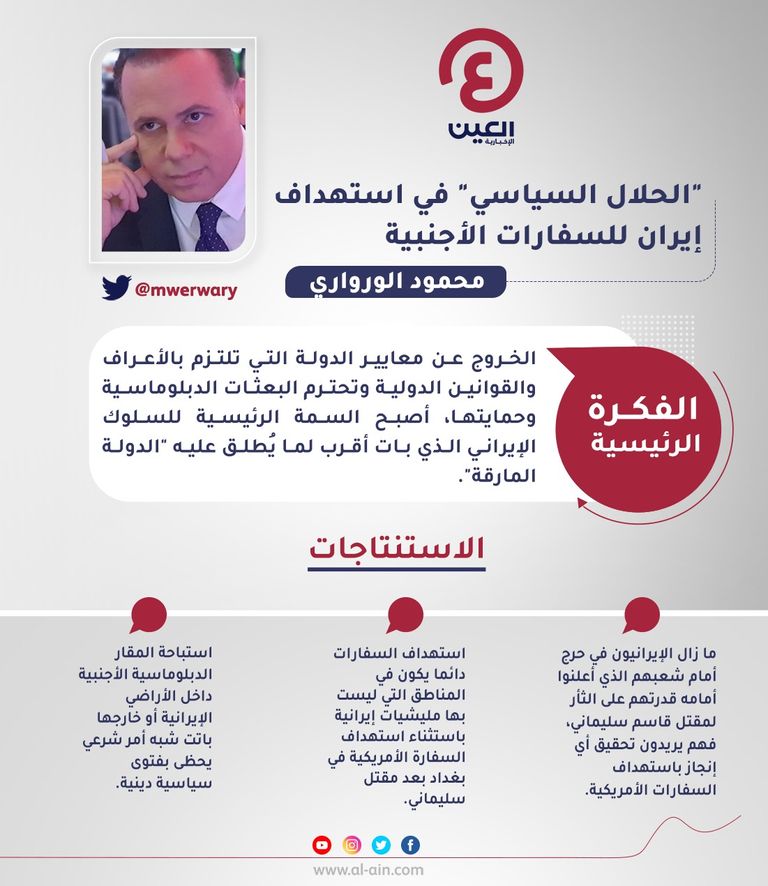 العين
الإخبارية

"الحلال السياسي" في استهداف إيران للسفارات الأجنبية

محمود الورواري

@mwerwary

الفكرة الرئيسية

الخروج عن معايير الدولة التي تلتزم بالأعراف والقوانين الدولية وتحترم البعثات الدبلوماسية وحمايتها، أصبح السمة الرئيسية للسلوك الإيراني الذي بات أقرب لما يُطلق عليه "الدولة المارقة".

الاستنتاجات

ما زال الإيرانيون في حرج أمام شعبهم الذي أعلنوا أمامه قدرتهم على الثأر لمقتل قاسم سليماني، فهم يريدون تحقيق أي إنجاز باستهداف السفارات الأمريكية.

استهداف السفارات دائما يكون في المناطق التي ليست بها مليشيات إيرانية باستثناء استهداف السفارة الأمريكية في بغداد بعد مقتل سليماني.

استباحة المقار الدبلوماسية الأجنبية داخل الأراضي الإيرانية أو خارجها باتت شبه أمر شرعي يحظى بفتوى سياسية دينية.

www.al-ain.com